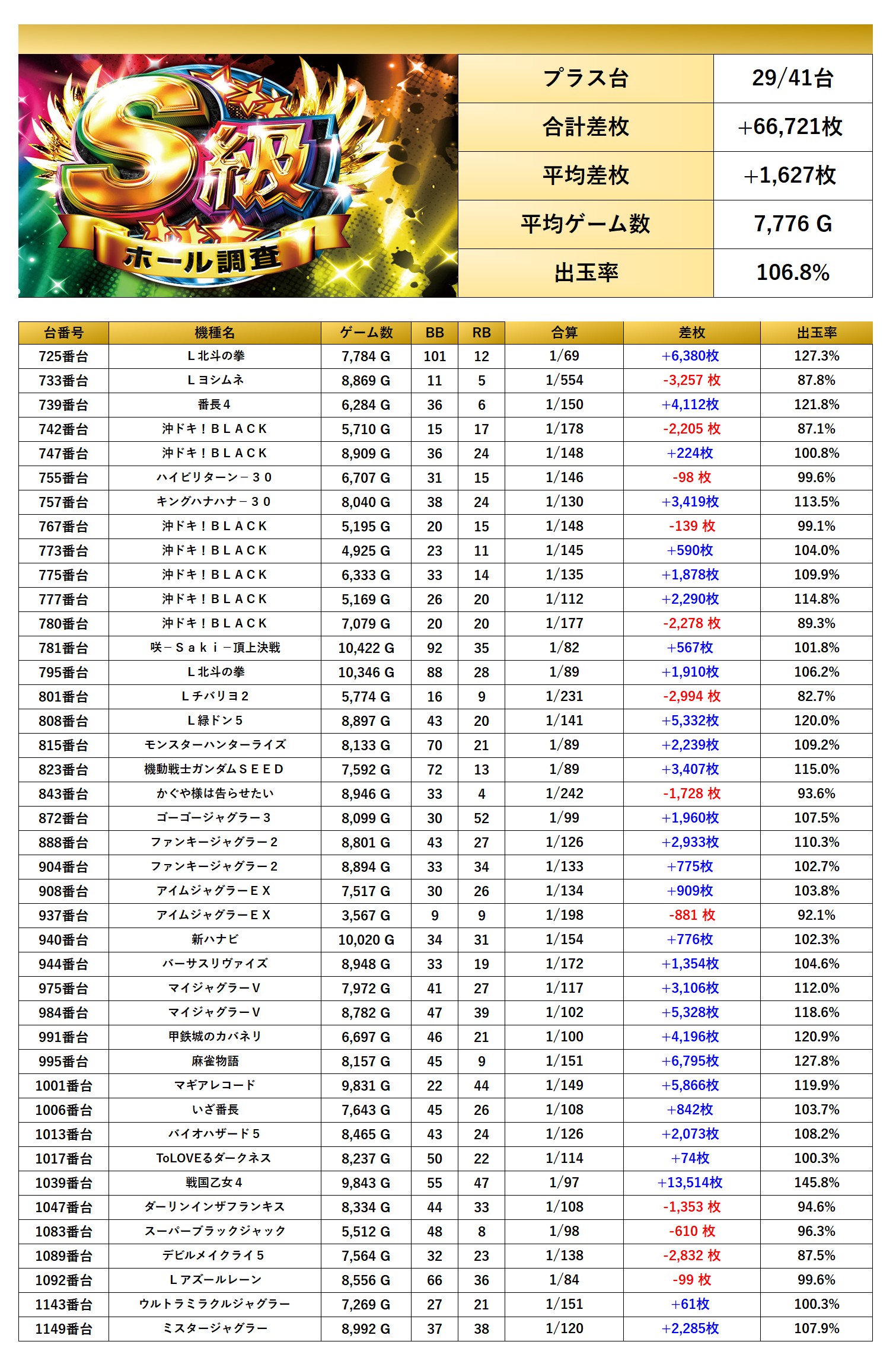 S級
ホール調査

| プラス台 | 29/41台 |
|---|---|
| 合計差枚 | +66,721枚 |
| 平均差枚 | +1,627枚 |
| 平均ゲーム数 | 7,776 G |
| 出玉率 | 106.8% |

| 台番号 | 機種名 | ゲーム数 | BB | RB | 合算 | 差枚 | 出玉率 |
|---|---|---|---|---|---|---|---|
| 725番台 | Ｌ北斗の拳 | 7,784 G | 101 | 12 | 1/69 | +6,380枚 | 127.3% |
| 733番台 | Ｌヨシムネ | 8,869 G | 11 | 5 | 1/554 | -3,257 枚 | 87.8% |
| 739番台 | 番長４ | 6,284 G | 36 | 6 | 1/150 | +4,112枚 | 121.8% |
| 742番台 | 沖ドキ！ＢＬＡＣＫ | 5,710 G | 15 | 17 | 1/178 | -2,205 枚 | 87.1% |
| 747番台 | 沖ドキ！ＢＬＡＣＫ | 8,909 G | 36 | 24 | 1/148 | +224枚 | 100.8% |
| 755番台 | ハイビリターン－３０ | 6,707 G | 31 | 15 | 1/146 | -98 枚 | 99.6% |
| 757番台 | キングハナハナ－３０ | 8,040 G | 38 | 24 | 1/130 | +3,419枚 | 113.5% |
| 767番台 | 沖ドキ！ＢＬＡＣＫ | 5,195 G | 20 | 15 | 1/148 | -139 枚 | 99.1% |
| 773番台 | 沖ドキ！ＢＬＡＣＫ | 4,925 G | 23 | 11 | 1/145 | +590枚 | 104.0% |
| 775番台 | 沖ドキ！ＢＬＡＣＫ | 6,333 G | 33 | 14 | 1/135 | +1,878枚 | 109.9% |
| 777番台 | 沖ドキ！ＢＬＡＣＫ | 5,169 G | 26 | 20 | 1/112 | +2,290枚 | 114.8% |
| 780番台 | 沖ドキ！ＢＬＡＣＫ | 7,079 G | 20 | 20 | 1/177 | -2,278 枚 | 89.3% |
| 781番台 | 咲－Ｓａｋｉ－頂上決戦 | 10,422 G | 92 | 35 | 1/82 | +567枚 | 101.8% |
| 795番台 | Ｌ北斗の拳 | 10,346 G | 88 | 28 | 1/89 | +1,910枚 | 106.2% |
| 801番台 | Ｌチバリヨ２ | 5,774 G | 16 | 9 | 1/231 | -2,994 枚 | 82.7% |
| 808番台 | Ｌ緑ドン５ | 8,897 G | 43 | 20 | 1/141 | +5,332枚 | 120.0% |
| 815番台 | モンスターハンターライズ | 8,133 G | 70 | 21 | 1/89 | +2,239枚 | 109.2% |
| 823番台 | 機動戦士ガンダムＳＥＥＤ | 7,592 G | 72 | 13 | 1/89 | +3,407枚 | 115.0% |
| 843番台 | かぐや様は告らせたい | 8,946 G | 33 | 4 | 1/242 | -1,728 枚 | 93.6% |
| 872番台 | ゴーゴージャグラー３ | 8,099 G | 30 | 52 | 1/99 | +1,960枚 | 107.5% |
| 888番台 | ファンキージャグラー２ | 8,801 G | 43 | 27 | 1/126 | +2,933枚 | 110.3% |
| 904番台 | ファンキージャグラー２ | 8,894 G | 33 | 34 | 1/133 | +775枚 | 102.7% |
| 908番台 | アイムジャグラーＥＸ | 7,517 G | 30 | 26 | 1/134 | +909枚 | 103.8% |
| 937番台 | アイムジャグラーＥＸ | 3,567 G | 9 | 9 | 1/198 | -881 枚 | 92.1% |
| 940番台 | 新ハナビ | 10,020 G | 34 | 31 | 1/154 | +776枚 | 102.3% |
| 944番台 | バーサスリヴァイズ | 8,948 G | 33 | 19 | 1/172 | +1,354枚 | 104.6% |
| 975番台 | マイジャグラーＶ | 7,972 G | 41 | 27 | 1/117 | +3,106枚 | 112.0% |
| 984番台 | マイジャグラーＶ | 8,782 G | 47 | 39 | 1/102 | +5,328枚 | 118.6% |
| 991番台 | 甲鉄城のカバネリ | 6,697 G | 46 | 21 | 1/100 | +4,196枚 | 120.9% |
| 995番台 | 麻雀物語 | 8,157 G | 45 | 9 | 1/151 | +6,795枚 | 127.8% |
| 1001番台 | マギアレコード | 9,831 G | 22 | 44 | 1/149 | +5,866枚 | 119.9% |
| 1006番台 | いざ番長 | 7,643 G | 45 | 26 | 1/108 | +842枚 | 103.7% |
| 1013番台 | バイオハザード５ | 8,465 G | 43 | 24 | 1/126 | +2,073枚 | 108.2% |
| 1017番台 | ToLOVEるダークネス | 8,237 G | 50 | 22 | 1/114 | +74枚 | 100.3% |
| 1039番台 | 戦国乙女４ | 9,843 G | 55 | 47 | 1/97 | +13,514枚 | 145.8% |
| 1047番台 | ダーリンインザフランキス | 8,334 G | 44 | 33 | 1/108 | -1,353 枚 | 94.6% |
| 1083番台 | スーパーブラックジャック | 5,512 G | 48 | 8 | 1/98 | -610 枚 | 96.3% |
| 1089番台 | デビルメイクライ５ | 7,564 G | 32 | 23 | 1/138 | -2,832 枚 | 87.5% |
| 1092番台 | Ｌアズールレーン | 8,556 G | 66 | 36 | 1/84 | -99 枚 | 99.6% |
| 1143番台 | ウルトラミラクルジャグラー | 7,269 G | 27 | 21 | 1/151 | +61枚 | 100.3% |
| 1149番台 | ミスタージャグラー | 8,992 G | 37 | 38 | 1/120 | +2,285枚 | 107.9% |